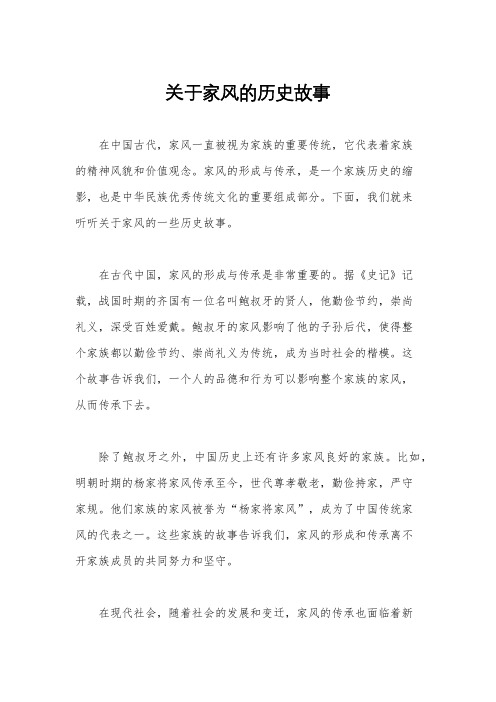 关于家风的历史故事

在中国古代，家风一直被视为家族的重要传统，它代表着家族的精神风貌和价值观念。家风的形成与传承，是一个家族历史的缩影，也是中华民族优秀传统文化的重要组成部分。下面，我们就来听听关于家风的一些历史故事。

在古代中国，家风的形成与传承是非常重要的。据《史记》记载，战国时期的齐国有一位名叫鲍叔牙的贤人，他勤俭节约，崇尚礼义，深受百姓爱戴。鲍叔牙的家风影响了他的子孙后代，使得整个家族都以勤俭节约、崇尚礼义为传统，成为当时社会的楷模。这个故事告诉我们，一个人的品德和行为可以影响整个家族的家风，从而传承下去。

除了鲍叔牙之外，中国历史上还有许多家风良好的家族。比如，明朝时期的杨家将家风传承至今，世代尊孝敬老，勤俭持家，严守家规。他们家族的家风被誉为“杨家将家风”，成为了中国传统家风的代表之一。这些家族的故事告诉我们，家风的形成和传承离不开家族成员的共同努力和坚守。

在现代社会，随着社会的发展和变迁，家风的传承也面临着新